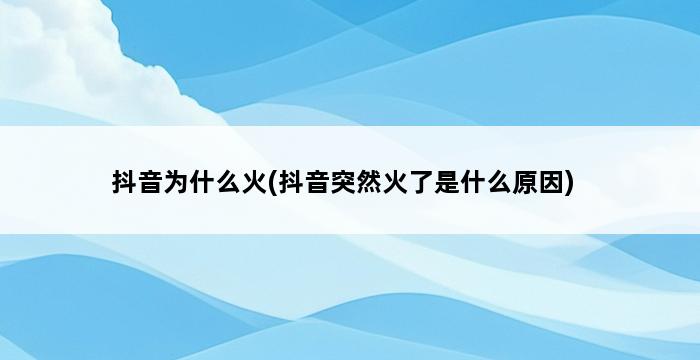 抖音为什么火(抖音突然火了是什么原因)